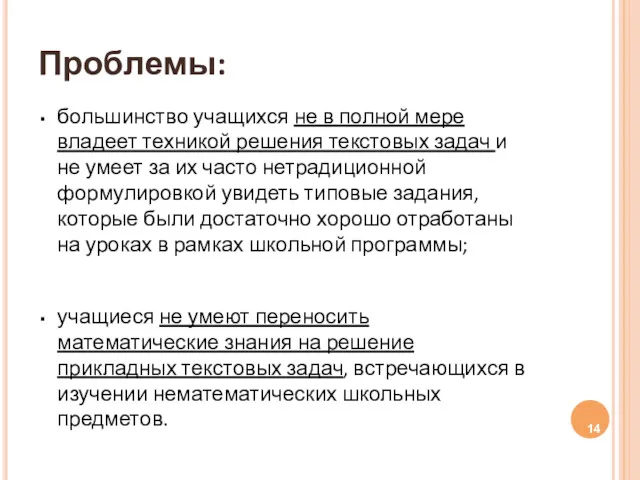 Проблемы:

▪ большинство учащихся не в полной мере владеет техникой решения текстовых задач и не умеет за их часто нетрадиционной формулировкой увидеть типовые задания, которые были достаточно хорошо отработаны на уроках в рамках школьной программы;

▪ учащиеся не умеют переносить математические знания на решение прикладных текстовых задач, встречающихся в изучении нематематических школьных предметов.

14